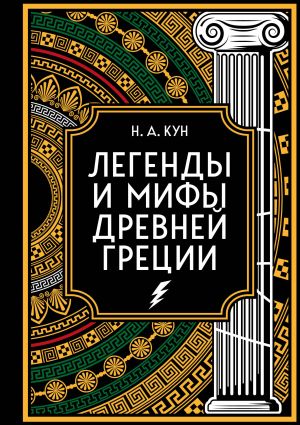 Н. А. КУН

ЛЕГЕНДЫ И МИФЫ ДРЕВНЕЙ ГРЕЦИИ